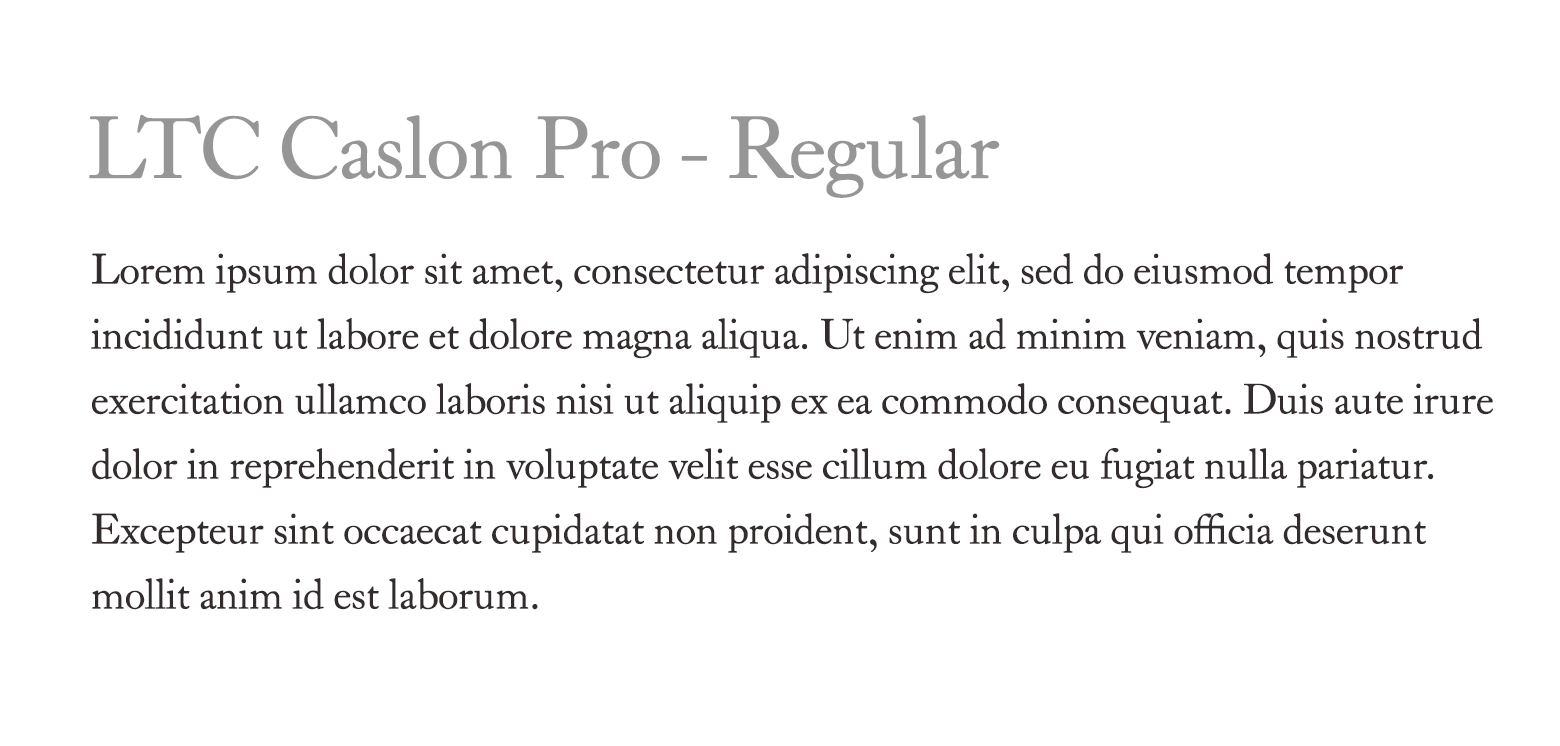 LTC Caslon Pro - Regular

Lorem ipsum dolor sit amet, consectetur adipiscing elit, sed do eiusmod tempor incididunt ut labore et dolore magna aliqua. Ut enim ad minim veniam, quis nostrud exercitation ullamco laboris nisi ut aliquip ex ea commodo consequat. Duis aute irure dolor in reprehenderit in voluptate velit esse cillum dolore eu fugiat nulla pariatur. Excepteur sint occaecat cupidatat non proident, sunt in culpa qui officia deserunt mollit anim id est laborum.